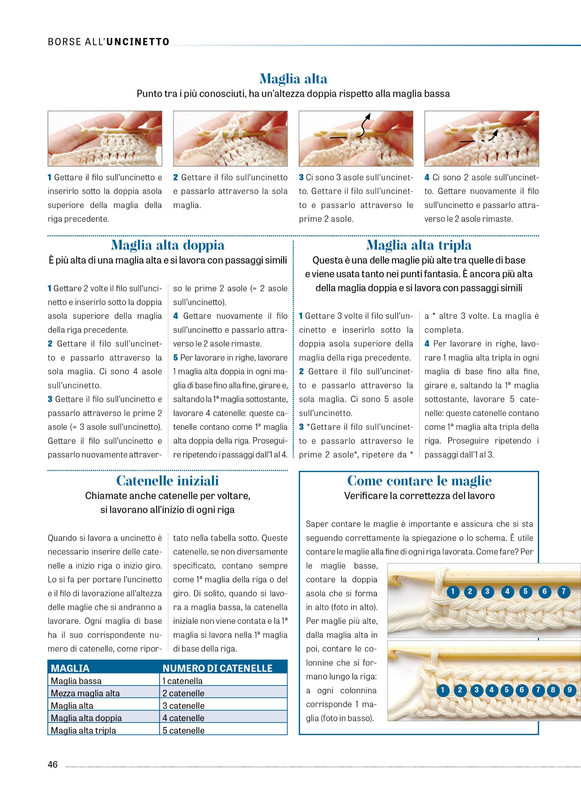 BORSE ALL'UNCINETTO

Maglia alta
Punto tra i più conosciuti, ha un'altezza doppia rispetto alla maglia bassa

1 Gettare il filo sull'uncinetto e inserirlo sotto la doppia asola superiore della maglia della riga precedente.

2 Gettare il filo sull'uncinetto e passarlo attraverso la sola maglia.

3 Ci sono 3 asole sull'uncinetto. Gettare il filo sull'uncinetto e passarlo attraverso le prime 2 asole.

4 Ci sono 2 asole sull'uncinetto. Gettare nuovamente il filo sull'uncinetto e passarlo attraverso le 2 asole rimaste.

Maglia alta doppia
È più alta di una maglia alta e si lavora con passaggi simili

1 Gettare 2 volte il filo sull'uncinetto e inserirlo sotto la doppia asola superiore della maglia della riga precedente.
2 Gettare il filo sull'uncinetto e passarlo attraverso la sola maglia. Ci sono 4 asole sull'uncinetto.
3 Gettare il filo sull'uncinetto e passarlo attraverso le prime 2 asole (= 3 asole sull'uncinetto). Gettare il filo sull'uncinetto e passarlo nuovamente attraverso le prime 2 asole (= 2 asole sull'uncinetto).
4 Gettare nuovamente il filo sull'uncinetto e passarlo attraverso le 2 asole rimaste.
5 Per lavorare in righe, lavorare 1 maglia alta doppia in ogni maglia di base fino alla fine, girare e, saltando la 1ª maglia sottostante, lavorare 4 catenelle: queste catenelle contano come 1ª maglia alta doppia della riga. Proseguire ripetendo i passaggi dall'1 al 4.

Maglia alta tripla
Questa è una delle maglie più alte tra quelle di base e viene usata tanto nei punti fantasia. È ancora più alta della maglia doppia e si lavora con passaggi simili

1 Gettare 3 volte il filo sull'uncinetto e inserirlo sotto la doppia asola superiore della maglia della riga precedente.
2 Gettare il filo sull'uncinetto e passarlo attraverso la sola maglia. Ci sono 5 asole sull'uncinetto.
3 *Gettare il filo sull'uncinetto e passarlo attraverso le prime 2 asole*, ripetere da * a * altre 3 volte. La maglia è completa.
4 Per lavorare in righe, lavorare 1 maglia alta tripla in ogni maglia di base fino alla fine, girare e, saltando la 1ª maglia sottostante, lavorare 5 catenelle: queste catenelle contano come 1ª maglia alta tripla della riga. Proseguire ripetendo i passaggi dall'1 al 3.

Catenelle iniziali
Chiamate anche catenelle per voltare, si lavorano all'inizio di ogni riga

Quando si lavora a uncinetto è necessario inserire delle catenelle a inizio riga o inizio giro. Lo si fa per portare l'uncinetto e il filo di lavorazione all'altezza delle maglie che si andranno a lavorare. Ogni maglia di base ha il suo corrispondente numero di catenelle, come riportato nella tabella sotto. Queste catenelle, se non diversamente specificato, contano sempre come 1ª maglia della riga o del giro. Di solito, quando si lavora a maglia bassa, la catenella iniziale non viene contata e la 1ª maglia si lavora nella 1ª maglia di base della riga.

| MAGLIA | NUMERO DI CATENELLE |
|---|---|
| Maglia bassa | 1 catenella |
| Mezza maglia alta | 2 catenelle |
| Maglia alta | 3 catenelle |
| Maglia alta doppia | 4 catenelle |
| Maglia alta tripla | 5 catenelle |

Come contare le maglie
Verificare la correttezza del lavoro

Saper contare le maglie è importante e assicura che si sta seguendo correttamente la spiegazione o lo schema. È utile contare le maglie alla fine di ogni riga lavorata. Come fare? Per le maglie basse, contare la doppia asola che si forma in alto (foto in alto). Per maglie più alte, dalla maglia alta in poi, contare le colonnine che si formano lungo la riga: a ogni colonnina corrisponde 1 maglia (foto in basso).

1 2 3 4 5 6 7

1 2 3 4 5 6 7 8 9

46